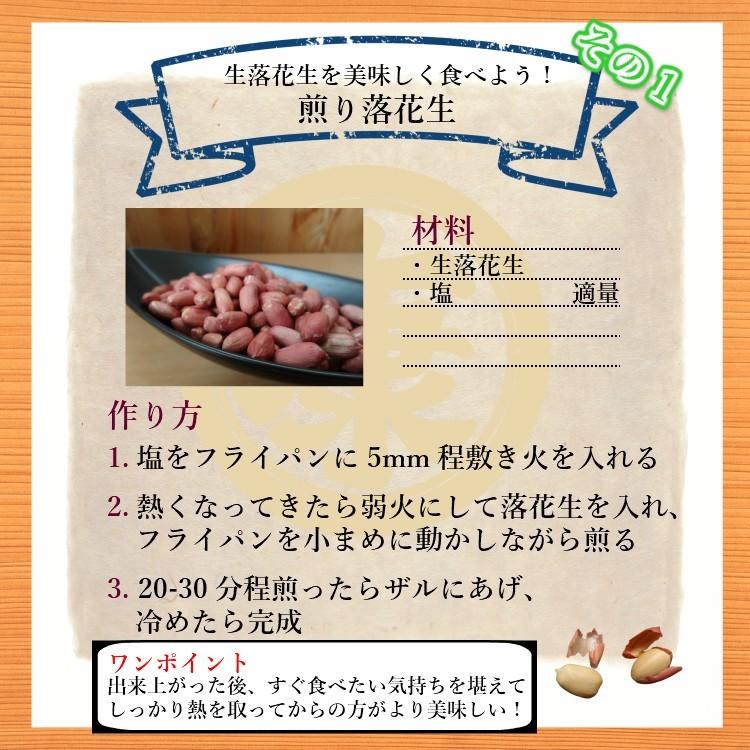 その1

生落花生を美味しく食べよう！
煎り落花生

材料
・生落花生
・塩　　　　適量

作り方
1. 塩をフライパンに 5mm 程敷き火を入れる
2. 熱くなってきたら弱火にして落花生を入れ、フライパンを小まめに動かしながら煎る
3. 20-30 分程煎ったらザルにあげ、冷めたら完成

ワンポイント
出来上がった後、すぐ食べたい気持ちを堪えてしっかり熱を取ってからの方がより美味しい！